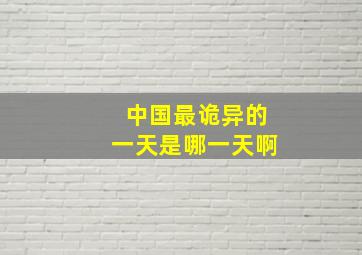 中国最诡异的
一天是哪一天啊